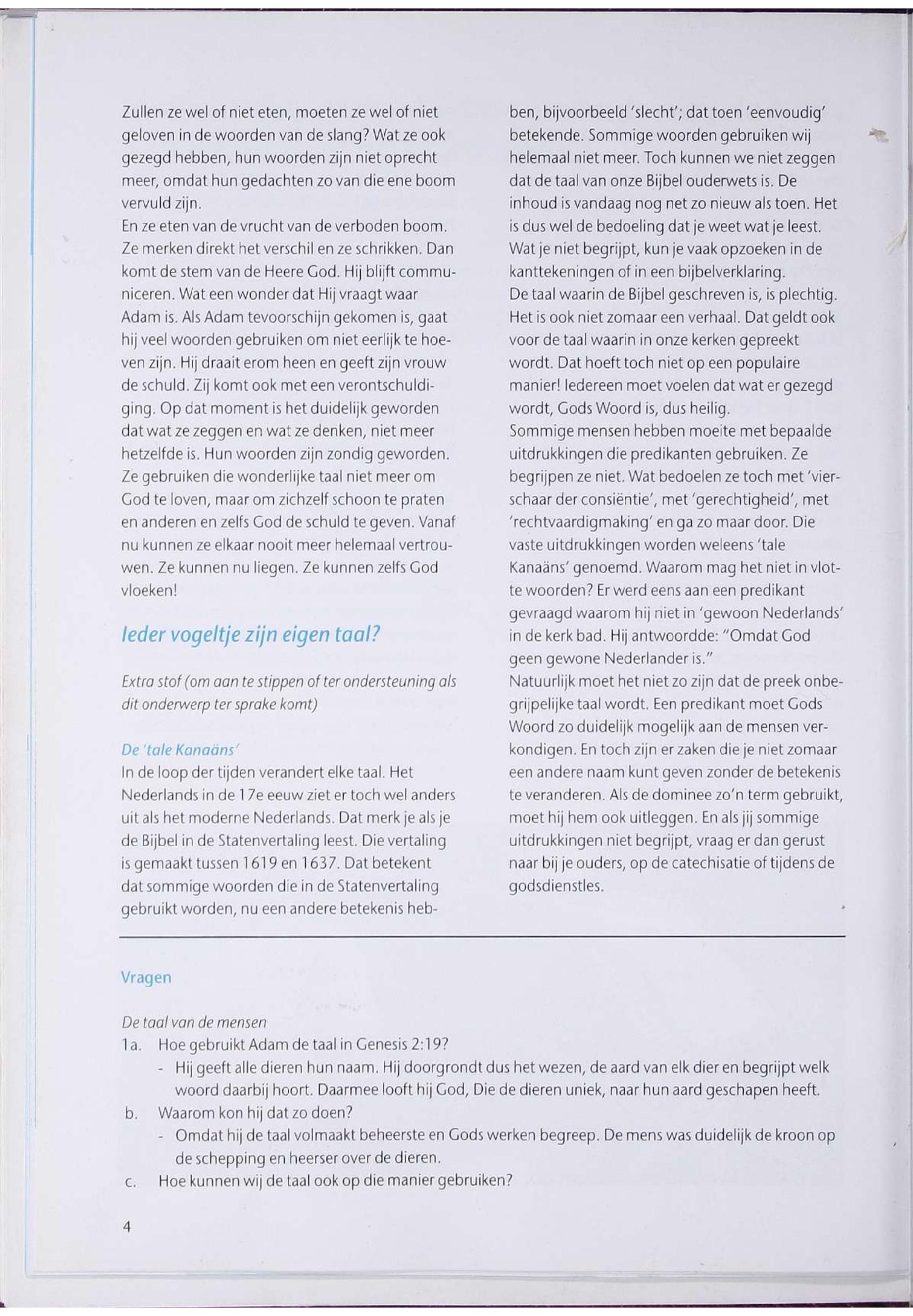 Zullen ze wel of niet eten, moeten ze wel of niet geloven in de woorden van de slang? Wat ze ook gezegd hebben, hun woorden zijn niet oprecht meer, omdat hun gedachten zo van die ene boom vervuld zijn.
En ze eten van de vrucht van de verboden boom. Ze merken direkt het verschil en ze schrikken. Dan komt de stem van de Heere God. Hij blijft communiceren. Wat een wonder dat Hij vraagt waar Adam is. Als Adam tevoorschijn gekomen is, gaat hij veel woorden gebruiken om niet eerlijk te hoeven zijn. Hij draait erom heen en geeft zijn vrouw de schuld. Zij komt ook met een verontschuldiging. Op dat moment is het duidelijk geworden dat wat ze zeggen en wat ze denken, niet meer hetzelfde is. Hun woorden zijn zondig geworden. Ze gebruiken die wonderlijke taal niet meer om God te loven, maar om zichzelf schoon te praten en anderen en zelfs God de schuld te geven. Vanaf nu kunnen ze elkaar nooit meer helemaal vertrouwen. Ze kunnen nu liegen. Ze kunnen zelfs God vloeken!

Ieder vogeltje zijn eigen taal?

Extra stof (om aan te stippen of ter ondersteuning als dit onderwerp ter sprake komt)

De 'tale Kanaäns'
In de loop der tijden verandert elke taal. Het Nederlands in de 17e eeuw ziet er toch wel anders uit als het moderne Nederlands. Dat merk je als je de Bijbel in de Statenvertaling leest. Die vertaling is gemaakt tussen 1619 en 1637. Dat betekent dat sommige woorden die in de Statenvertaling gebruikt worden, nu een andere betekenis hebben, bijvoorbeeld 'slecht'; dat toen 'eenvoudig' betekende. Sommige woorden gebruiken wij helemaal niet meer. Toch kunnen we niet zeggen dat de taal van onze Bijbel ouderwets is. De inhoud is vandaag nog net zo nieuw als toen. Het is dus wel de bedoeling dat je weet wat je leest. Wat je niet begrijpt, kun je vaak opzoeken in de kanttekeningen of in een bijbelverklaring.
De taal waarin de Bijbel geschreven is, is plechtig. Het is ook niet zomaar een verhaal. Dat geldt ook voor de taal waarin in onze kerken gepreekt wordt. Dat hoeft toch niet op een populaire manier! Iedereen moet voelen dat wat er gezegd wordt, Gods Woord is, dus heilig.
Sommige mensen hebben moeite met bepaalde uitdrukkingen die predikanten gebruiken. Ze begrijpen ze niet. Wat bedoelen ze toch met 'vierschaar der consiëntie', met 'gerechtigheid', met 'rechtvaardigmaking' en ga zo maar door. Die vaste uitdrukkingen worden weleens 'tale Kanaäns' genoemd. Waarom mag het niet in vlotte woorden? Er werd eens aan een predikant gevraagd waarom hij niet in 'gewoon Nederlands' in de kerk bad. Hij antwoordde: "Omdat God geen gewone Nederlander is."
Natuurlijk moet het niet zo zijn dat de preek onbegrijpelijke taal wordt. Een predikant moet Gods Woord zo duidelijk mogelijk aan de mensen verkondigen. En toch zijn er zaken die je niet zomaar een andere naam kunt geven zonder de betekenis te veranderen. Als de dominee zo'n term gebruikt, moet hij hem ook uitleggen. En als jij sommige uitdrukkingen niet begrijpt, vraag er dan gerust naar bij je ouders, op de catechisatie of tijdens de godsdienstles.

Vragen

De taal van de mensen
1a. Hoe gebruikt Adam de taal in Genesis 2:19?
- Hij geeft alle dieren hun naam. Hij doorgrondt dus het wezen, de aard van elk dier en begrijpt welk woord daarbij hoort. Daarmee looft hij God, Die de dieren uniek, naar hun aard geschapen heeft.
b. Waarom kon hij dat zo doen?
- Omdat hij de taal volmaakt beheerste en Gods werken begreep. De mens was duidelijk de kroon op de schepping en heerser over de dieren.
c. Hoe kunnen wij de taal ook op die manier gebruiken?

4